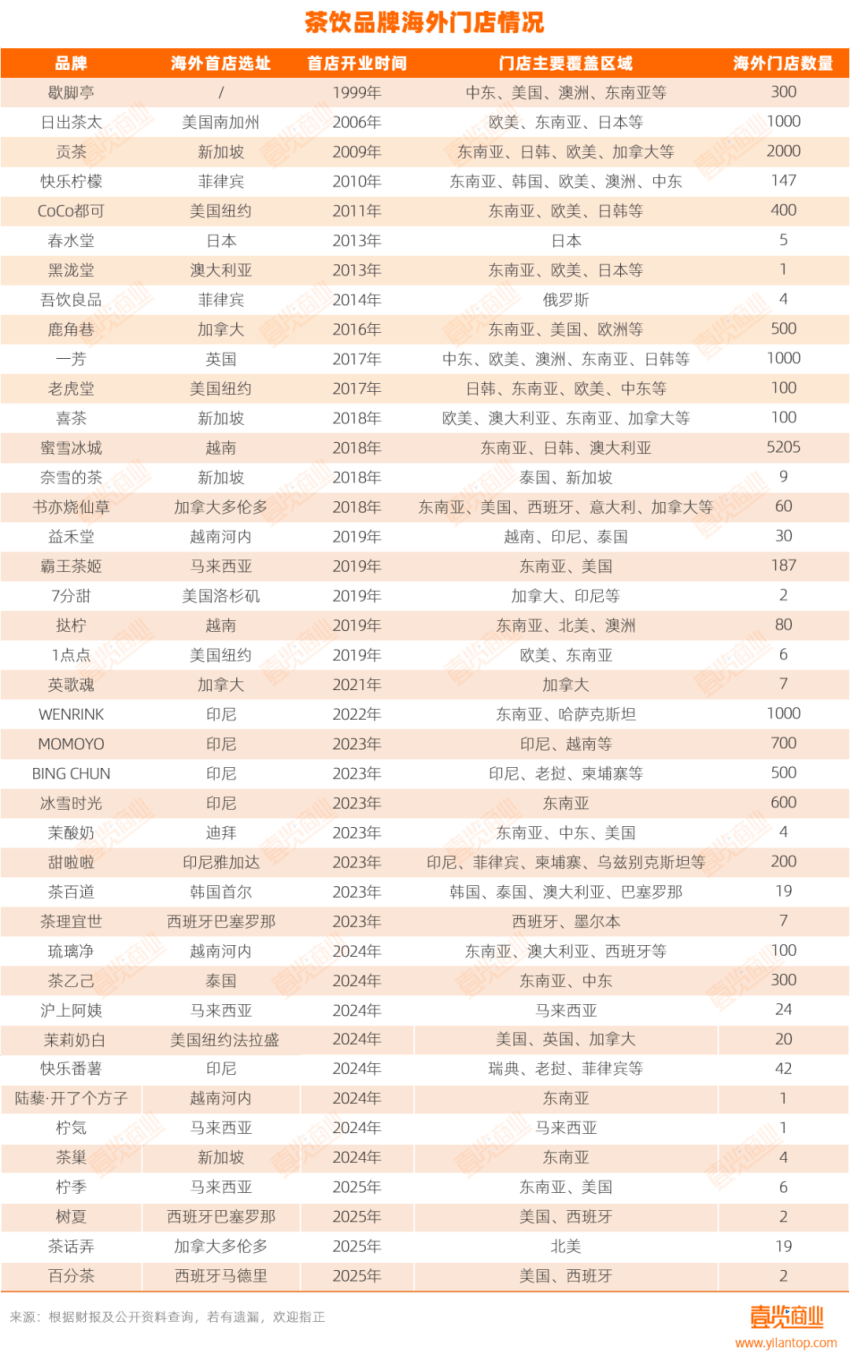 茶饮品牌海外门店情况

| 品牌 | 海外首店选址 | 首店开业时间 | 门店主要覆盖区域 | 海外门店数量 |
|---|---|---|---|---|
| 歇脚亭 | / | 1999年 | 中东、美国、澳洲、东南亚等 | 300 |
| 日出茶太 | 美国南加州 | 2006年 | 欧美、东南亚、日本等 | 1000 |
| 贡茶 | 新加坡 | 2009年 | 东南亚、日韩、欧美、加拿大等 | 2000 |
| 快乐柠檬 | 菲律宾 | 2010年 | 东南亚、韩国、欧美、澳洲、中东 | 147 |
| CoCo都可 | 美国纽约 | 2011年 | 东南亚、欧美、日韩等 | 400 |
| 春水堂 | 日本 | 2013年 | 日本 | 5 |
| 黑泷堂 | 澳大利亚 | 2013年 | 东南亚、欧美、日本等 | 1 |
| 吾饮良品 | 菲律宾 | 2014年 | 俄罗斯 | 4 |
| 鹿角巷 | 加拿大 | 2016年 | 东南亚、美国、欧洲等 | 500 |
| 一芳 | 英国 | 2017年 | 中东、欧美、澳洲、东南亚、日韩等 | 1000 |
| 老虎堂 | 美国纽约 | 2017年 | 日韩、东南亚、欧美、中东等 | 100 |
| 喜茶 | 新加坡 | 2018年 | 欧美、澳大利亚、东南亚、加拿大等 | 100 |
| 蜜雪冰城 | 越南 | 2018年 | 东南亚、日韩、澳大利亚 | 5205 |
| 奈雪的茶 | 新加坡 | 2018年 | 泰国、新加坡 | 9 |
| 书亦烧仙草 | 加拿大多伦多 | 2018年 | 东南亚、美国、西班牙、意大利、加拿大等 | 60 |
| 益禾堂 | 越南河内 | 2019年 | 越南、印尼、泰国 | 30 |
| 霸王茶姬 | 马来西亚 | 2019年 | 东南亚、美国 | 187 |
| 7分甜 | 美国洛杉矶 | 2019年 | 加拿大、印尼等 | 2 |
| 挞柠 | 越南 | 2019年 | 东南亚、北美、澳洲 | 80 |
| 1点点 | 美国纽约 | 2019年 | 欧美、东南亚 | 6 |
| 英歌魂 | 加拿大 | 2021年 | 加拿大 | 7 |
| WENRINK | 印尼 | 2022年 | 东南亚、哈萨克斯坦 | 1000 |
| MOMOYO | 印尼 | 2023年 | 印尼、越南等 | 700 |
| BING CHUN | 印尼 | 2023年 | 印尼、老挝、柬埔寨等 | 500 |
| 冰雪时光 | 印尼 | 2023年 | 东南亚 | 600 |
| 茉酸奶 | 迪拜 | 2023年 | 东南亚、中东、美国 | 4 |
| 甜啦啦 | 印尼雅加达 | 2023年 | 印尼、菲律宾、柬埔寨、乌兹别克斯坦等 | 200 |
| 茶百道 | 韩国首尔 | 2023年 | 韩国、泰国、澳大利亚、巴塞罗那 | 19 |
| 茶理宜世 | 西班牙巴塞罗那 | 2023年 | 西班牙、墨尔本 | 7 |
| 琉璃净 | 越南河内 | 2024年 | 东南亚、澳大利亚、西班牙等 | 100 |
| 茶乙己 | 泰国 | 2024年 | 东南亚、中东 | 300 |
| 沪上阿姨 | 马来西亚 | 2024年 | 马来西亚 | 24 |
| 茉莉奶白 | 美国纽约法拉盛 | 2024年 | 美国、英国、加拿大 | 20 |
| 快乐番薯 | 印尼 | 2024年 | 瑞典、老挝、菲律宾等 | 42 |
| 陆藜·开了个方子 | 越南河内 | 2024年 | 东南亚 | 1 |
| 柠気 | 马来西亚 | 2024年 | 马来西亚 | 1 |
| 茶巢 | 新加坡 | 2024年 | 东南亚 | 4 |
| 柠季 | 马来西亚 | 2025年 | 东南亚、美国 | 6 |
| 树夏 | 西班牙巴塞罗那 | 2025年 | 美国、西班牙 | 2 |
| 茶话弄 | 加拿大多伦多 | 2025年 | 北美 | 19 |
| 百分茶 | 西班牙马德里 | 2025年 | 美国、西班牙 | 2 |

来源：根据财报及公开资料查询，若有遗漏，欢迎指正

壹览商业
www.yilantop.com